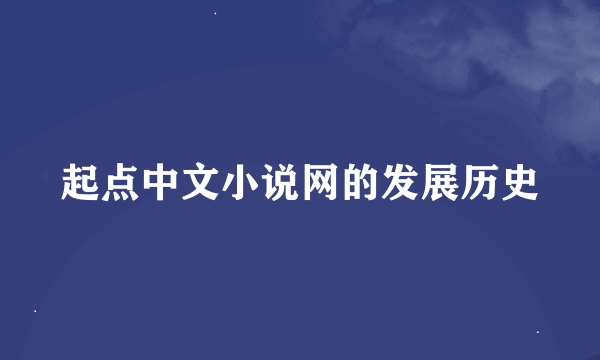 起点中文小说网的发展历史